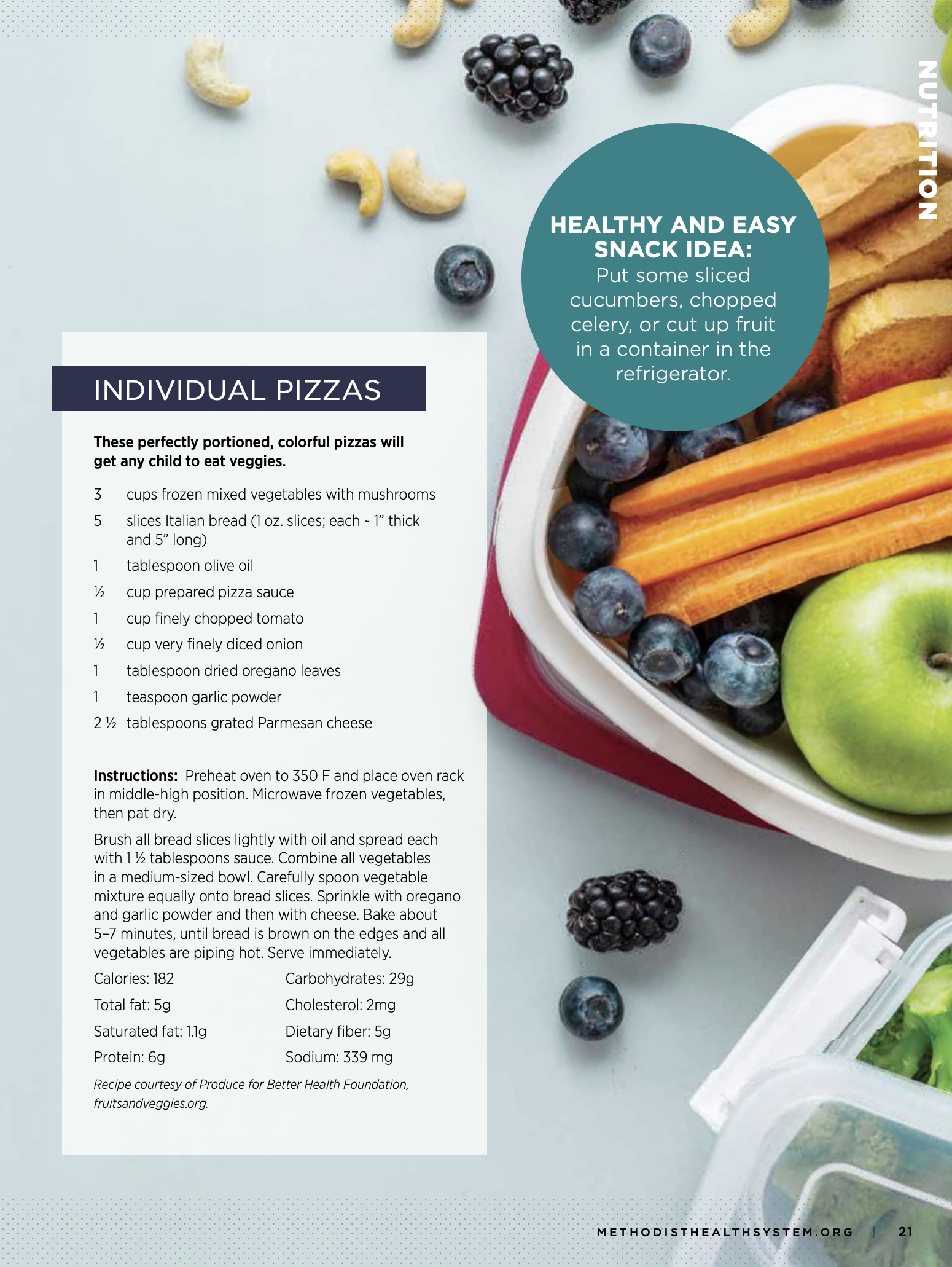 NUTRITION

HEALTHY AND EASY SNACK IDEA: Put some sliced cucumbers, chopped celery, or cut up fruit in a container in the refrigerator.

INDIVIDUAL PIZZAS

These perfectly portioned, colorful pizzas will get any child to eat veggies.

3 cups frozen mixed vegetables with mushrooms
5 slices Italian bread (1 oz. slices; each ~ 1" thick and 5" long)
1 tablespoon olive oil
½ cup prepared pizza sauce
1 cup finely chopped tomato
½ cup very finely diced onion
1 tablespoon dried oregano leaves
1 teaspoon garlic powder
2 ½ tablespoons grated Parmesan cheese

Instructions: Preheat oven to 350 F and place oven rack in middle-high position. Microwave frozen vegetables, then pat dry.

Brush all bread slices lightly with oil and spread each with 1 ½ tablespoons sauce. Combine all vegetables in a medium-sized bowl. Carefully spoon vegetable mixture equally onto bread slices. Sprinkle with oregano and garlic powder and then with cheese. Bake about 5–7 minutes, until bread is brown on the edges and all vegetables are piping hot. Serve immediately.

Calories: 182
Total fat: 5g
Saturated fat: 1.1g
Protein: 6g

Carbohydrates: 29g
Cholesterol: 2mg
Dietary fiber: 5g
Sodium: 339 mg

Recipe courtesy of Produce for Better Health Foundation, fruitsandveggies.org.

METHODISTHEALTHSYSTEM.ORG | 21